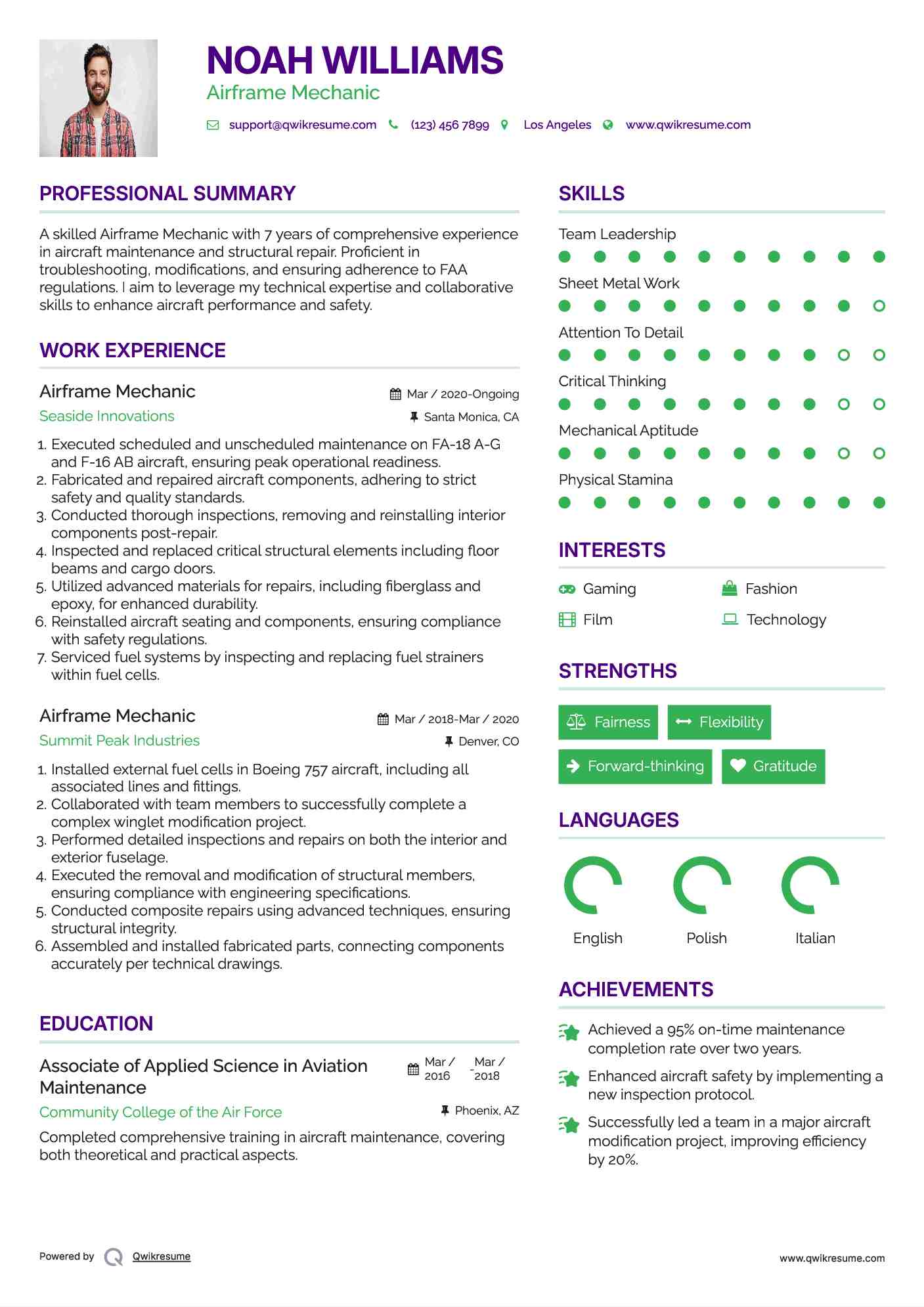 NOAH WILLIAMS
Airframe Mechanic

support@qwikresume.com (123) 456 7899 Los Angeles www.qwikresume.com

PROFESSIONAL SUMMARY

A skilled Airframe Mechanic with 7 years of comprehensive experience in aircraft maintenance and structural repair. Proficient in troubleshooting, modifications, and ensuring adherence to FAA regulations. I aim to leverage my technical expertise and collaborative skills to enhance aircraft performance and safety.

WORK EXPERIENCE

Airframe Mechanic
Mar / 2020-Ongoing
Seaside Innovations
Santa Monica, CA

1. Executed scheduled and unscheduled maintenance on FA-18 A-G and F-16 AB aircraft, ensuring peak operational readiness.
2. Fabricated and repaired aircraft components, adhering to strict safety and quality standards.
3. Conducted thorough inspections, removing and reinstalling interior components post-repair.
4. Inspected and replaced critical structural elements including floor beams and cargo doors.
5. Utilized advanced materials for repairs, including fiberglass and epoxy, for enhanced durability.
6. Reinstalled aircraft seating and components, ensuring compliance with safety regulations.
7. Serviced fuel systems by inspecting and replacing fuel strainers within fuel cells.

Airframe Mechanic
Mar / 2018-Mar / 2020
Summit Peak Industries
Denver, CO

1. Installed external fuel cells in Boeing 757 aircraft, including all associated lines and fittings.
2. Collaborated with team members to successfully complete a complex winglet modification project.
3. Performed detailed inspections and repairs on both the interior and exterior fuselage.
4. Executed the removal and modification of structural members, ensuring compliance with engineering specifications.
5. Conducted composite repairs using advanced techniques, ensuring structural integrity.
6. Assembled and installed fabricated parts, connecting components accurately per technical drawings.

EDUCATION

Associate of Applied Science in Aviation Maintenance
Mar / 2016 - Mar / 2018
Community College of the Air Force
Phoenix, AZ

Completed comprehensive training in aircraft maintenance, covering both theoretical and practical aspects.

SKILLS

Team Leadership
Sheet Metal Work
Attention To Detail
Critical Thinking
Mechanical Aptitude
Physical Stamina

INTERESTS

Gaming
Fashion
Film
Technology

STRENGTHS

Fairness
Flexibility
Forward-thinking
Gratitude

LANGUAGES

English
Polish
Italian

ACHIEVEMENTS

Achieved a 95% on-time maintenance completion rate over two years.
Enhanced aircraft safety by implementing a new inspection protocol.
Successfully led a team in a major aircraft modification project, improving efficiency by 20%.

Powered by Qwikresume
www.qwikresume.com